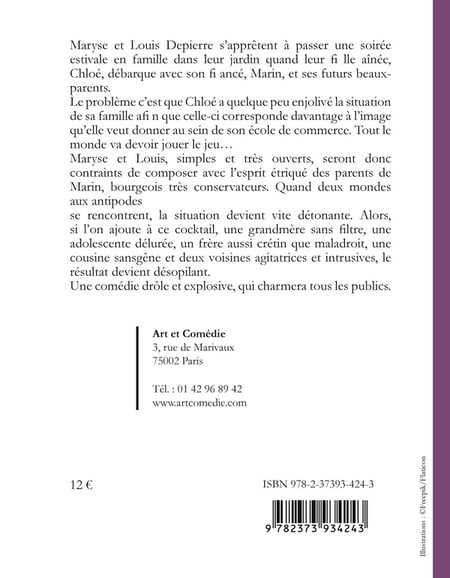 Maryse et Louis Depierre s'apprêtent à passer une soirée estivale en famille dans leur jardin quand leur fi lle aînée, Chloé, débarque avec son fi ancé, Marin, et ses futurs beaux-parents.
Le problème c'est que Chloé a quelque peu enjolivé la situation de sa famille afi n que celle-ci corresponde davantage à l'image qu'elle veut donner au sein de son école de commerce. Tout le monde va devoir jouer le jeu…
Maryse et Louis, simples et très ouverts, seront donc contraints de composer avec l'esprit étriqué des parents de Marin, bourgeois très conservateurs. Quand deux mondes aux antipodes
se rencontrent, la situation devient vite détonante. Alors, si l'on ajoute à ce cocktail, une grandmère sans filtre, une adolescente délurée, un frère aussi crétin que maladroit, une cousine sansgêne et deux voisines agitatrices et intrusives, le résultat devient désopilant.
Une comédie drôle et explosive, qui charmera tous les publics.

Art et Comédie
3, rue de Marivaux
75002 Paris

Tél. : 01 42 96 89 42
www.artcomedie.com

12 €

ISBN 978-2-37393-424-3

9 782373 934243

Illustrations : ©Freepik/Flaticon